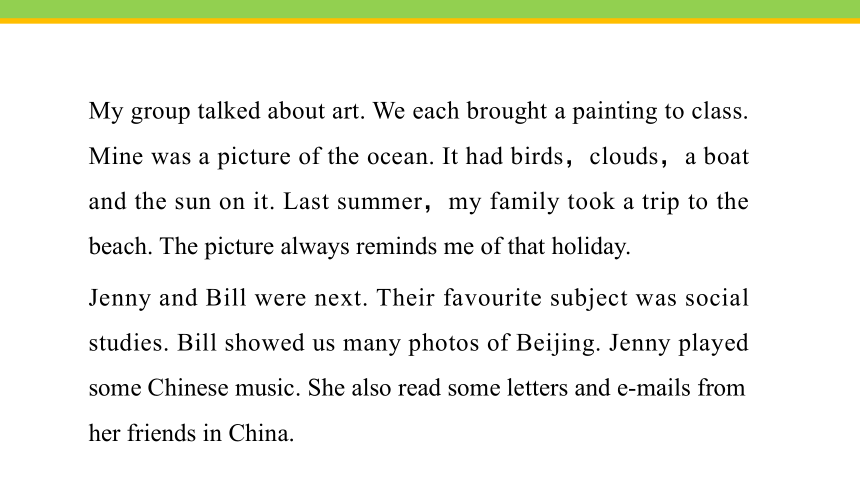 My group talked about art. We each brought a painting to class. Mine was a picture of the ocean. It had birds， clouds， a boat and the sun on it. Last summer， my family took a trip to the beach. The picture always reminds me of that holiday.

Jenny and Bill were next. Their favourite subject was social studies. Bill showed us many photos of Beijing. Jenny played some Chinese music. She also read some letters and e-mails from her friends in China.